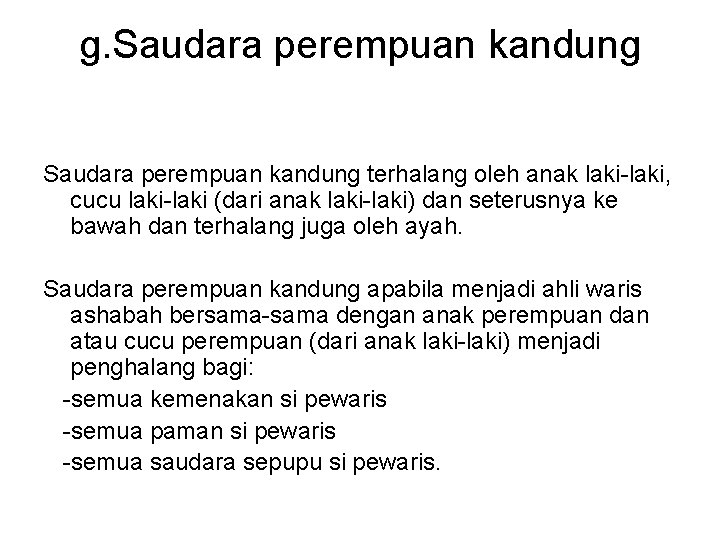 g.Saudara perempuan kandung

Saudara perempuan kandung terhalang oleh anak laki-laki, cucu laki-laki (dari anak laki-laki) dan seterusnya ke bawah dan terhalang juga oleh ayah.

Saudara perempuan kandung apabila menjadi ahli waris ashabah bersama-sama dengan anak perempuan dan atau cucu perempuan (dari anak laki-laki) menjadi penghalang bagi:
-semua kemenakan si pewaris
-semua paman si pewaris
-semua saudara sepupu si pewaris.